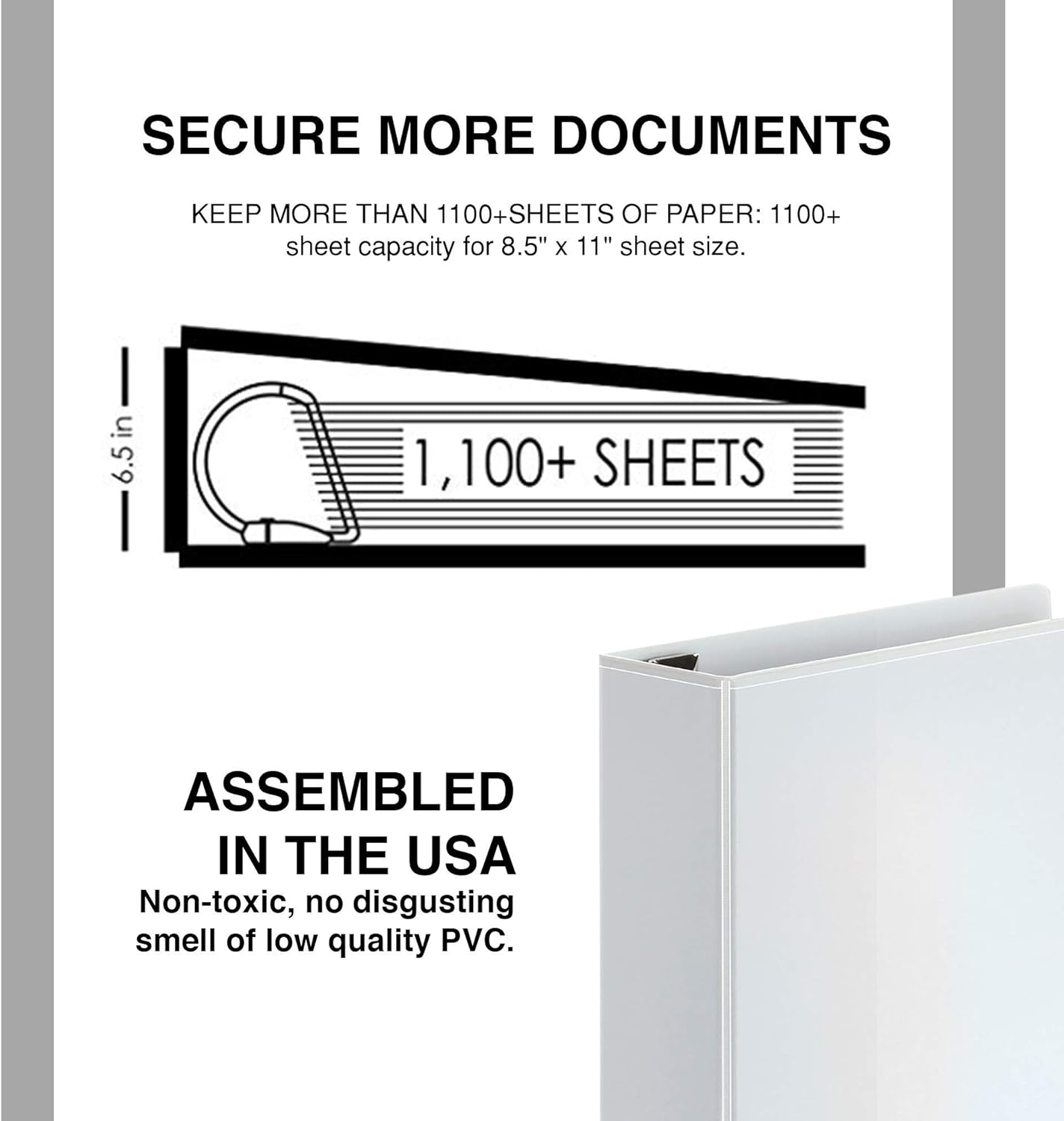 SECURE MORE DOCUMENTS

KEEP MORE THAN 1100+SHEETS OF PAPER: 1100+ sheet capacity for 8.5" x 11" sheet size.

6.5 in

1,100+ SHEETS

ASSEMBLED IN THE USA

Non-toxic, no disgusting smell of low quality PVC.